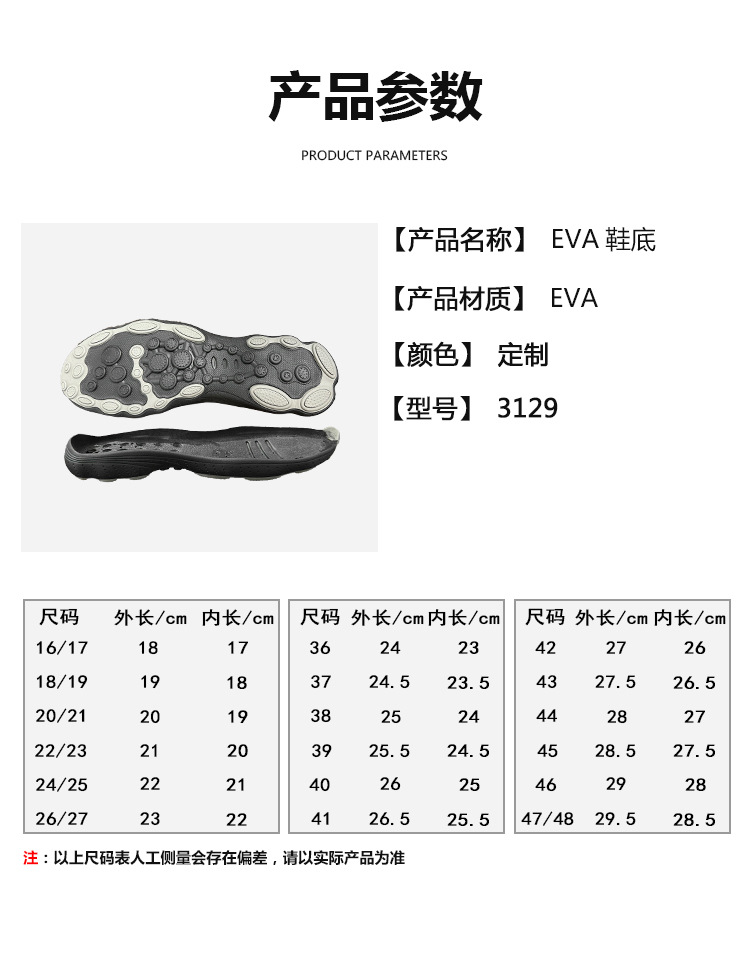 产品参数

PRODUCT PARAMETERS

【产品名称】 EVA鞋底

【产品材质】 EVA

【颜色】 定制

【型号】 3129

| 尺码 | 外长/cm | 内长/cm |
|---|---|---|
| 16/17 | 18 | 17 |
| 18/19 | 19 | 18 |
| 20/21 | 20 | 19 |
| 22/23 | 21 | 20 |
| 24/25 | 22 | 21 |
| 26/27 | 23 | 22 |

| 尺码 | 外长/cm | 内长/cm |
|---|---|---|
| 36 | 24 | 23 |
| 37 | 24.5 | 23.5 |
| 38 | 25 | 24 |
| 39 | 25.5 | 24.5 |
| 40 | 26 | 25 |
| 41 | 26.5 | 25.5 |

| 尺码 | 外长/cm | 内长/cm |
|---|---|---|
| 42 | 27 | 26 |
| 43 | 27.5 | 26.5 |
| 44 | 28 | 27 |
| 45 | 28.5 | 27.5 |
| 46 | 29 | 28 |
| 47/48 | 29.5 | 28.5 |

注：以上尺码表人工侧量会存在偏差，请以实际产品为准